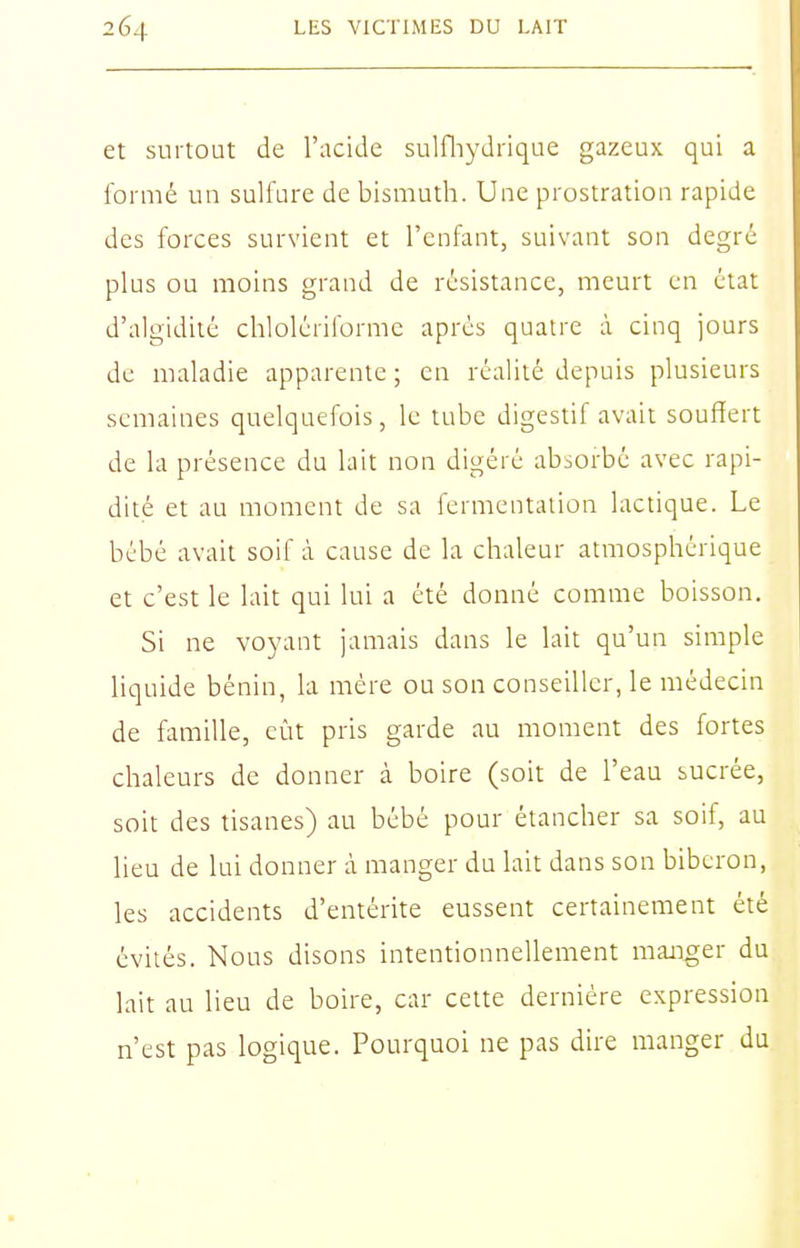 264 LES VICTIMES DU LAIT

et surtout de l'acide sulfhydrique gazeux qui a formé un sulfure de bismuth. Une prostration rapide des forces survient et l'enfant, suivant son degré plus ou moins grand de résistance, meurt en état d'algidité chlolériforme après quatre à cinq jours de maladie apparente; en réalité depuis plusieurs semaines quelquefois, le tube digestif avait souffert de la présence du lait non digéré absorbé avec rapidité et au moment de sa fermentation lactique. Le bébé avait soif à cause de la chaleur atmosphérique et c'est le lait qui lui a été donné comme boisson.

Si ne voyant jamais dans le lait qu'un simple liquide bénin, la mère ou son conseiller, le médecin de famille, eût pris garde au moment des fortes chaleurs de donner à boire (soit de l'eau sucrée, soit des tisanes) au bébé pour étancher sa soif, au lieu de lui donner à manger du lait dans son biberon, les accidents d'entérite eussent certainement été évités. Nous disons intentionnellement manger du lait au lieu de boire, car cette dernière expression n'est pas logique. Pourquoi ne pas dire manger du